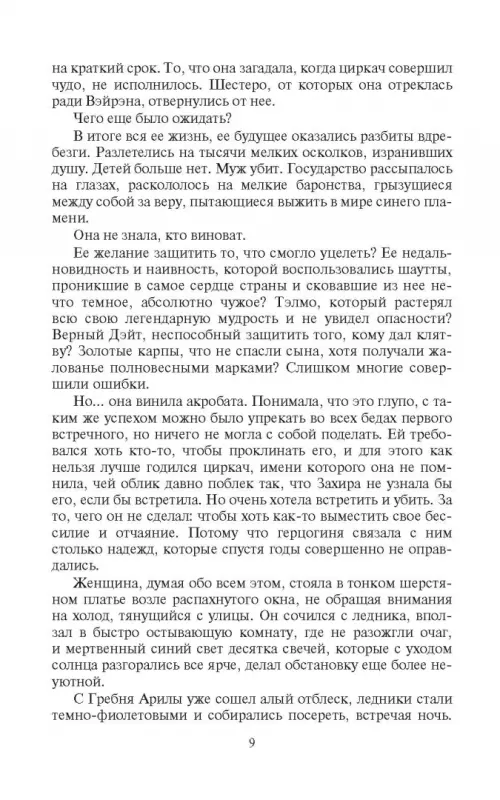 на краткий срок. То, что она загадала, когда циркач совершил чудо, не исполнилось. Шестеро, от которых она отреклась ради Вэйрэна, отвернулись от нее.

Чего еще было ожидать?

В итоге вся ее жизнь, ее будущее оказались разбиты вдребезги. Разлетелись на тысячи мелких осколков, изранивших душу. Детей больше нет. Муж убит. Государство рассыпалось на глазах, раскололось на мелкие баронства, грызущиеся между собой за веру, пытающиеся выжить в мире синего пламени.

Она не знала, кто виноват.

Ее желание защитить то, что смогло уцелеть? Ее недальновидность и наивность, которой воспользовались шаутты, проникшие в самое сердце страны и сковавшие из нее нечто темное, абсолютно чужое? Тэлмо, который растерял всю свою легендарную мудрость и не увидел опасности? Верный Дэйт, неспособный защитить того, кому дал клятву? Золотые карпы, что не спасли сына, хотя получали жалованье полновесными марками? Слишком многие совершили ошибки.

Но... она винила акробата. Понимала, что это глупо, с таким же успехом можно было упрекать во всех бедах первого встречного, но ничего не могла с собой поделать. Ей требовался хоть кто-то, чтобы проклинать его, и для этого как нельзя лучше годился циркач, имени которого она не помнила, чей облик давно поблек так, что Захира не узнала бы его, если бы встретила. Но очень хотела встретить и убить. За то, чего он не сделал: чтобы хоть как-то выместить свое бессилие и отчаяние. Потому что герцогиня связала с ним столько надежд, которые спустя годы совершенно не оправдались.

Женщина, думая обо всем этом, стояла в тонком шерстяном платье возле распахнутого окна, не обращая внимания на холод, тянущийся с улицы. Он сочился с ледника, вползал в быстро остывающую комнату, где не разожгли очаг, и мертвенный синий свет десятка свечей, которые с уходом солнца разгорались все ярче, делал обстановку еще более неуютной.

С Гребня Арилы уже сошел алый отблеск, ледники стали темно-фиолетовыми и собирались посереть, встречая ночь.

9